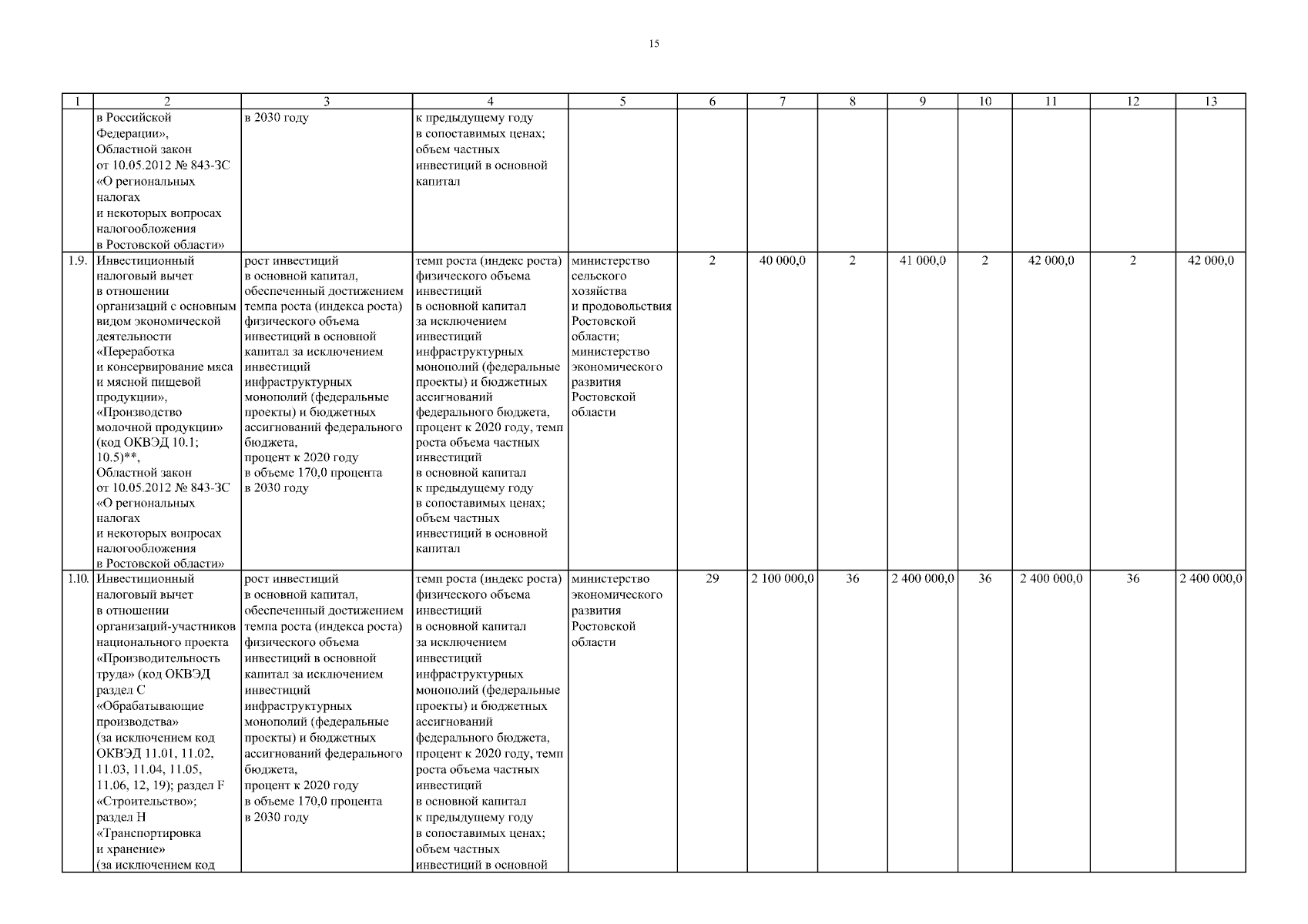 15

| 1 | 2 | 3 | 4 | 5 | 6 | 7 | 8 | 9 | 10 | 11 | 12 | 13 |
|---|---|---|---|---|---|---|---|---|---|---|---|---|
| | в Российской Федерации», Областной закон от 10.05.2012 № 843-ЗС «О региональных налогах и некоторых вопросах налогообложения в Ростовской области» | в 2030 году | к предыдущему году в сопоставимых ценах; объем частных инвестиций в основной капитал | | | | | | | | | |
| 1.9. | Инвестиционный налоговый вычет в отношении организаций с основным видом экономической деятельности «Переработка и консервирование мяса и мясной пищевой продукции», «Производство молочной продукции» (код ОКВЭД 10.1; 10.5)**, Областной закон от 10.05.2012 № 843-ЗС «О региональных налогах и некоторых вопросах налогообложения в Ростовской области» | рост инвестиций в основной капитал, обеспеченный достижением темпа роста (индекса роста) физического объема инвестиций в основной капитал за исключением инвестиций инфраструктурных монополий (федеральные проекты) и бюджетных ассигнований федерального бюджета, процент к 2020 году в объеме 170,0 процента в 2030 году | темп роста (индекс роста) физического объема инвестиций в основной капитал за исключением инвестиций инфраструктурных монополий (федеральные проекты) и бюджетных ассигнований федерального бюджета, процент к 2020 году, темп роста объема частных инвестиций в основной капитал к предыдущему году в сопоставимых ценах; объем частных инвестиций в основной капитал | министерство сельского хозяйства и продовольствия Ростовской области; министерство экономического развития Ростовской области | 2 | 40 000,0 | 2 | 41 000,0 | 2 | 42 000,0 | 2 | 42 000,0 |
| 1.10. | Инвестиционный налоговый вычет в отношении организаций-участников национального проекта «Производительность труда» (код ОКВЭД раздел С «Обрабатывающие производства» (за исключением код ОКВЭД 11.01, 11.02, 11.03, 11.04, 11.05, 11.06, 12, 19); раздел F «Строительство»; раздел Н «Транспортировка и хранение» (за исключением код | рост инвестиций в основной капитал, обеспеченный достижением темпа роста (индекса роста) физического объема инвестиций в основной капитал за исключением инвестиций инфраструктурных монополий (федеральные проекты) и бюджетных ассигнований федерального бюджета, процент к 2020 году в объеме 170,0 процента в 2030 году | темп роста (индекс роста) физического объема инвестиций в основной капитал за исключением инвестиций инфраструктурных монополий (федеральные проекты) и бюджетных ассигнований федерального бюджета, процент к 2020 году, темп роста объема частных инвестиций в основной капитал к предыдущему году в сопоставимых ценах; объем частных инвестиций в основной | министерство экономического развития Ростовской области | 29 | 2 100 000,0 | 36 | 2 400 000,0 | 36 | 2 400 000,0 | 36 | 2 400 000,0 |